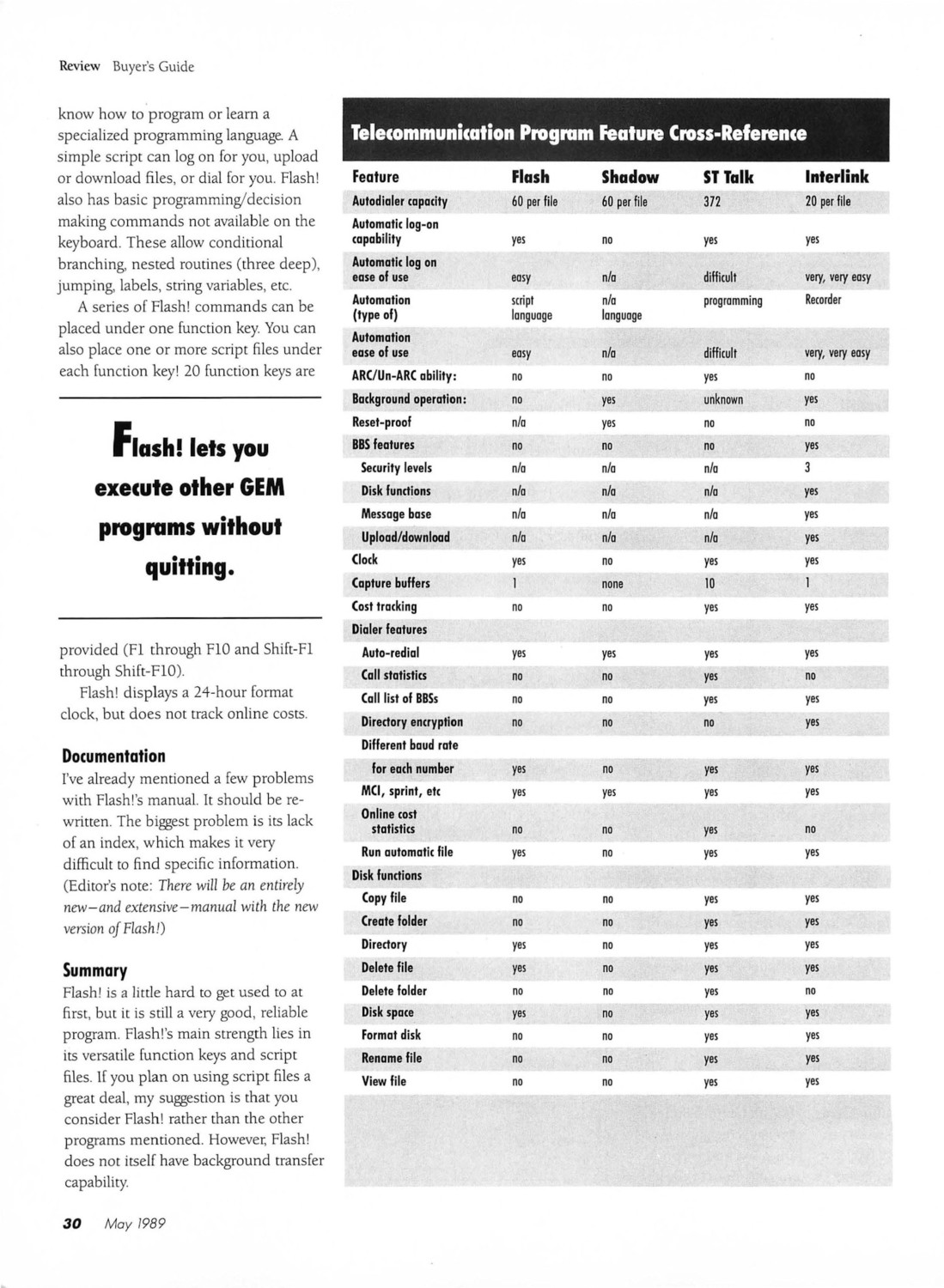 Review Buyer's Guide

know how to program or learn a specialized programming language. A simple script can log on for you, upload or download files, or dial for you. Flash! also has basic programming/decision making commands not available on the keyboard. These allow conditional branching, nested routines (three deep), jumping, labels, string variables, etc.

A series of Flash! commands can be placed under one function key. You can also place one or more script files under each function key! 20 function keys are

Flash! lets you execute other GEM programs without quitting.

provided (F1 through F10 and Shift-F1 through Shift-F10).

Flash! displays a 24-hour format clock, but does not track online costs.

Documentation

I've already mentioned a few problems with Flash!'s manual. It should be rewritten. The biggest problem is its lack of an index, which makes it very difficult to find specific information. (Editor's note: There will be an entirely new—and extensive—manual with the new version of Flash!)

Summary

Flash! is a little hard to get used to at first, but it is still a very good, reliable program. Flash!'s main strength lies in its versatile function keys and script files. If you plan on using script files a great deal, my suggestion is that you consider Flash! rather than the other programs mentioned. However, Flash! does not itself have background transfer capability.

Telecommunication Program Feature Cross-Reference

| Feature | Flash | Shadow | ST Talk | Interlink |
|---|---|---|---|---|
| Autodialer capacity | 60 per file | 60 per file | 372 | 20 per file |
| Automatic log-on capability | yes | no | yes | yes |
| Automatic log on ease of use | easy | n/a | difficult | very, very easy |
| Automation (type of) | script language | n/a language | programming | Recorder |
| Automation ease of use | easy | n/a | difficult | very, very easy |
| ARC/Un-ARC ability: | no | no | yes | no |
| Background operation: | no | yes | unknown | yes |
| Reset-proof | n/a | yes | no | no |
| BBS features | no | no | no | yes |
| Security levels | n/a | n/a | n/a | 3 |
| Disk functions | n/a | n/a | n/a | yes |
| Message base | n/a | n/a | n/a | yes |
| Upload/download | n/a | n/a | n/a | yes |
| Clock | yes | no | yes | yes |
| Capture buffers | 1 | none | 10 | 1 |
| Cost tracking | no | no | yes | yes |
| Dialer features | | | | |
| Auto-redial | yes | yes | yes | yes |
| Call statistics | no | no | yes | no |
| Call list of BBSs | no | no | yes | yes |
| Directory encryption | no | no | no | yes |
| Different baud rate for each number | yes | no | yes | yes |
| MCI, sprint, etc | yes | yes | yes | yes |
| Online cost statistics | no | no | yes | no |
| Run automatic file | yes | no | yes | yes |
| Disk functions | | | | |
| Copy file | no | no | yes | yes |
| Create folder | no | no | yes | yes |
| Directory | yes | no | yes | yes |
| Delete file | yes | no | yes | yes |
| Delete folder | no | no | yes | no |
| Disk space | yes | no | yes | yes |
| Format disk | no | no | yes | yes |
| Rename file | no | no | yes | yes |
| View file | no | no | yes | yes |

30 May 1989